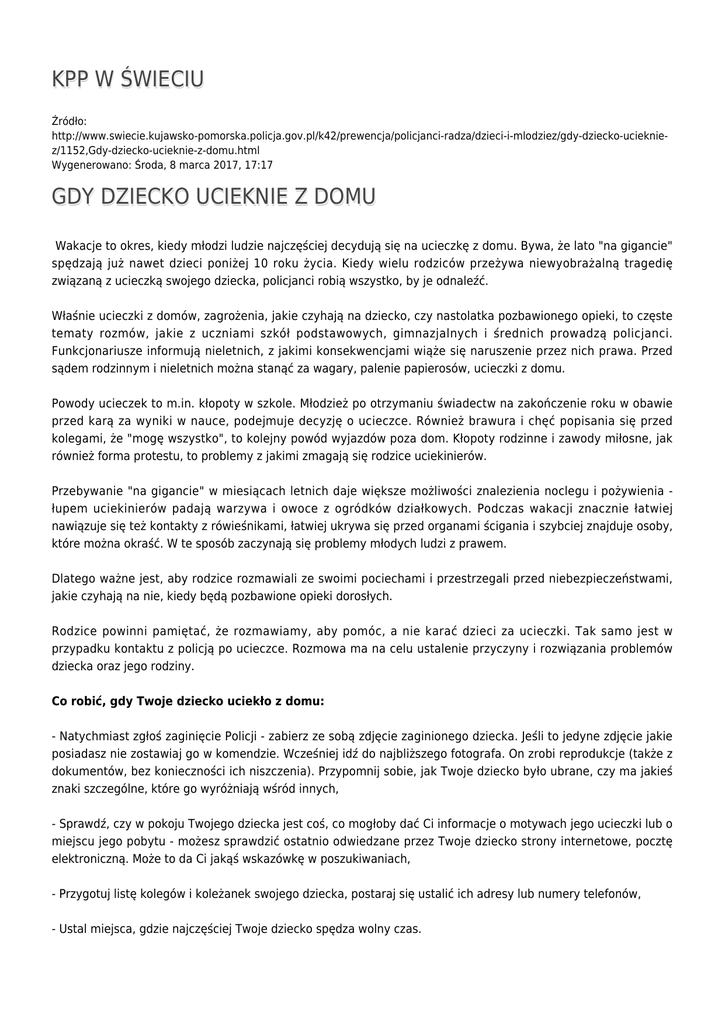 KPP W ŚWIECIU

Źródło:
http://www.swiecie.kujawsko-pomorska.policja.gov.pl/k42/prewencja/policjanci-radza/dzieci-i-mlodziez/gdy-dziecko-ucieknie-z/1152,Gdy-dziecko-ucieknie-z-domu.html
Wygenerowano: Środa, 8 marca 2017, 17:17

GDY DZIECKO UCIEKNIE Z DOMU

Wakacje to okres, kiedy młodzi ludzie najczęściej decydują się na ucieczkę z domu. Bywa, że lato "na gigancie" spędzają już nawet dzieci poniżej 10 roku życia. Kiedy wielu rodziców przeżywa niewyobrażalną tragedię związaną z ucieczką swojego dziecka, policjanci robią wszystko, by je odnaleźć.

Właśnie ucieczki z domów, zagrożenia, jakie czyhają na dziecko, czy nastolatka pozbawionego opieki, to częste tematy rozmów, jakie z uczniami szkół podstawowych, gimnazjalnych i średnich prowadzą policjanci. Funkcjonariusze informują nieletnich, z jakimi konsekwencjami wiąże się naruszenie przez nich prawa. Przed sądem rodzinnym i nieletnich można stanąć za wagary, palenie papierosów, ucieczki z domu.

Powody ucieczek to m.in. kłopoty w szkole. Młodzież po otrzymaniu świadectw na zakończenie roku w obawie przed karą za wyniki w nauce, podejmuje decyzję o ucieczce. Również brawura i chęć popisania się przed kolegami, że "mogę wszystko", to kolejny powód wyjazdów poza dom. Kłopoty rodzinne i zawody miłosne, jak również forma protestu, to problemy z jakimi zmagają się rodzice uciekinierów.

Przebywanie "na gigancie" w miesiącach letnich daje większe możliwości znalezienia noclegu i pożywienia - łupem uciekinierów padają warzywa i owoce z ogródków działkowych. Podczas wakacji znacznie łatwiej nawiązuje się też kontakty z rówieśnikami, łatwiej ukrywa się przed organami ścigania i szybciej znajduje osoby, które można okraść. W te sposób zaczynają się problemy młodych ludzi z prawem.

Dlatego ważne jest, aby rodzice rozmawiali ze swoimi pociechami i przestrzegali przed niebezpieczeństwami, jakie czyhają na nie, kiedy będą pozbawione opieki dorosłych.

Rodzice powinni pamiętać, że rozmawiamy, aby pomóc, a nie karać dzieci za ucieczki. Tak samo jest w przypadku kontaktu z policją po ucieczce. Rozmowa ma na celu ustalenie przyczyny i rozwiązania problemów dziecka oraz jego rodziny.

Co robić, gdy Twoje dziecko uciekło z domu:

- Natychmiast zgłoś zaginięcie Policji - zabierz ze sobą zdjęcie zaginionego dziecka. Jeśli to jedyne zdjęcie jakie posiadasz nie zostawiaj go w komendzie. Wcześniej idź do najbliższego fotografa. On zrobi reprodukcje (także z dokumentów, bez konieczności ich niszczenia). Przypomnij sobie, jak Twoje dziecko było ubrane, czy ma jakieś znaki szczególne, które go wyróżniają wśród innych,

- Sprawdź, czy w pokoju Twojego dziecka jest coś, co mogłoby dać Ci informacje o motywach jego ucieczki lub o miejscu jego pobytu - możesz sprawdzić ostatnio odwiedzane przez Twoje dziecko strony internetowe, pocztę elektroniczną. Może to da Ci jakąś wskazówkę w poszukiwaniach,

- Przygotuj listę kolegów i koleżanek swojego dziecka, postaraj się ustalić ich adresy lub numery telefonów,

- Ustal miejsca, gdzie najczęściej Twoje dziecko spędza wolny czas.